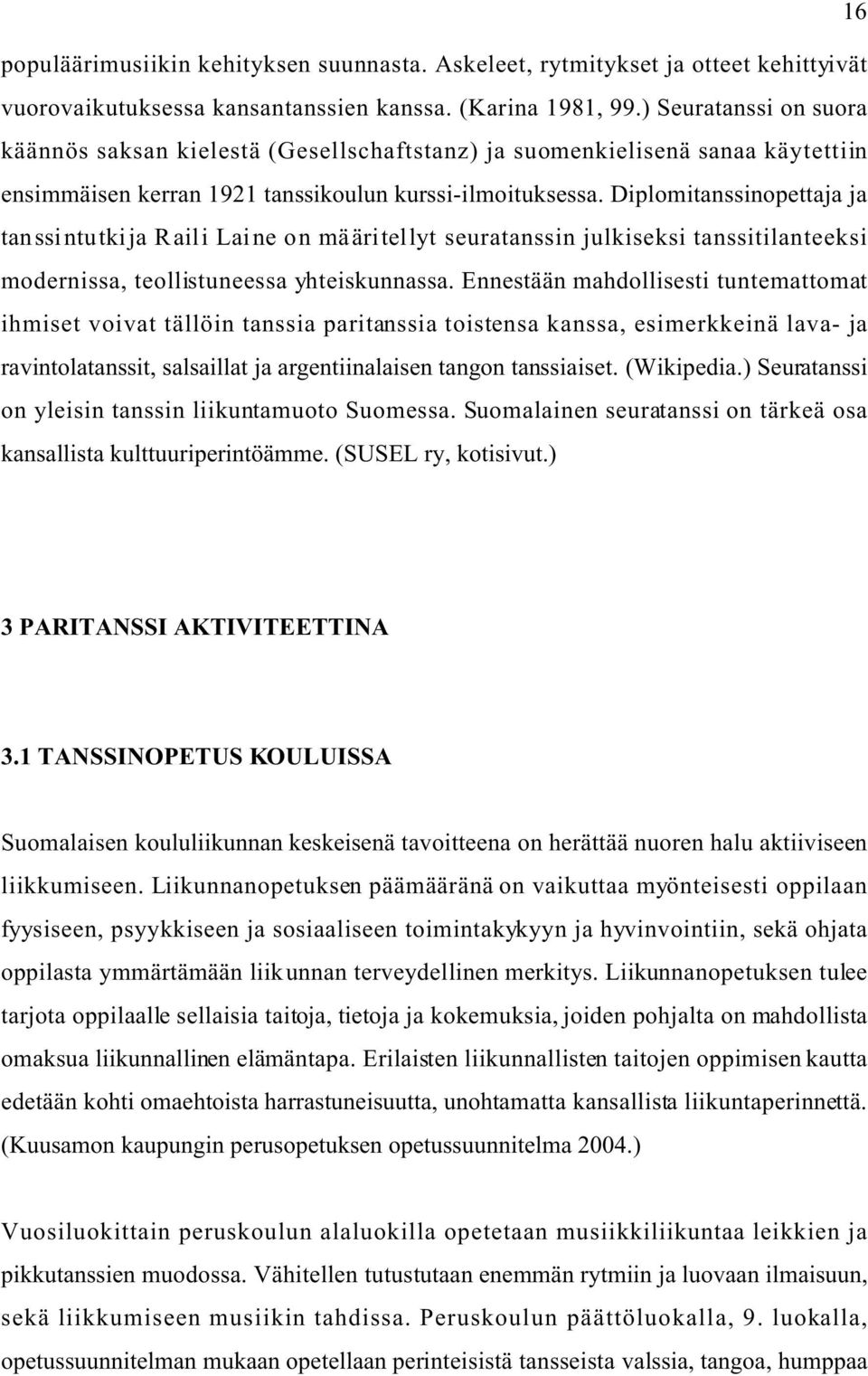 16

populäärimusiikin kehityksen suunnasta. Askeleet, rytmitykset ja otteet kehittyivät vuorovaikutuksessa kansantanssien kanssa. (Karina 1981, 99.) Seuratanssi on suora käännös saksan kielestä (Gesellschaftstanz) ja suomenkielisenä sanaa käytettiin ensimmäisen kerran 1921 tanssikoulun kurssi-ilmoituksessa. Diplomitanssinopettaja ja tanssintutkija Raili Laine on määritellyt seuratanssin julkiseksi tanssitilanteeksi modernissa, teollistuneessa yhteiskunnassa. Ennestään mahdollisesti tuntemattomat ihmiset voivat tällöin tanssia paritanssia toistensa kanssa, esimerkkeinä lava- ja ravintolatanssit, salsaillat ja argentiinalaisen tangon tanssiaiset. (Wikipedia.) Seuratanssi on yleisin tanssin liikuntamuoto Suomessa. Suomalainen seuratanssi on tärkeä osa kansallista kulttuuriperintöämme. (SUSEL ry, kotisivut.)

3 PARITANSSI AKTIVITEETTINA

3.1 TANSSINOPETUS KOULUISSA

Suomalaisen koululiikunnan keskeisenä tavoitteena on herättää nuoren halu aktiiviseen liikkumiseen. Liikunnanopetuksen päämääränä on vaikuttaa myönteisesti oppilaan fyysiseen, psyykkiseen ja sosiaaliseen toimintakykyyn ja hyvinvointiin, sekä ohjata oppilasta ymmärtämään liikunnan terveydellinen merkitys. Liikunnanopetuksen tulee tarjota oppilaalle sellaisia taitoja, tietoja ja kokemuksia, joiden pohjalta on mahdollista omaksua liikunnallinen elämäntapa. Erilaisten liikunnallisten taitojen oppimisen kautta edetään kohti omaehtoista harrastuneisuutta, unohtamatta kansallista liikuntaperinnettä. (Kuusamon kaupungin perusopetuksen opetussuunnitelma 2004.)

Vuosiluokittain peruskoulun alaluokilla opetetaan musiikkiliikuntaa leikkien ja pikkutanssien muodossa. Vähitellen tutustutaan enemmän rytmiin ja luovaan ilmaisuun, sekä liikkumiseen musiikin tahdissa. Peruskoulun päättöluokalla, 9. luokalla, opetussuunnitelman mukaan opetellaan perinteisistä tansseista valssia, tangoa, humppaa